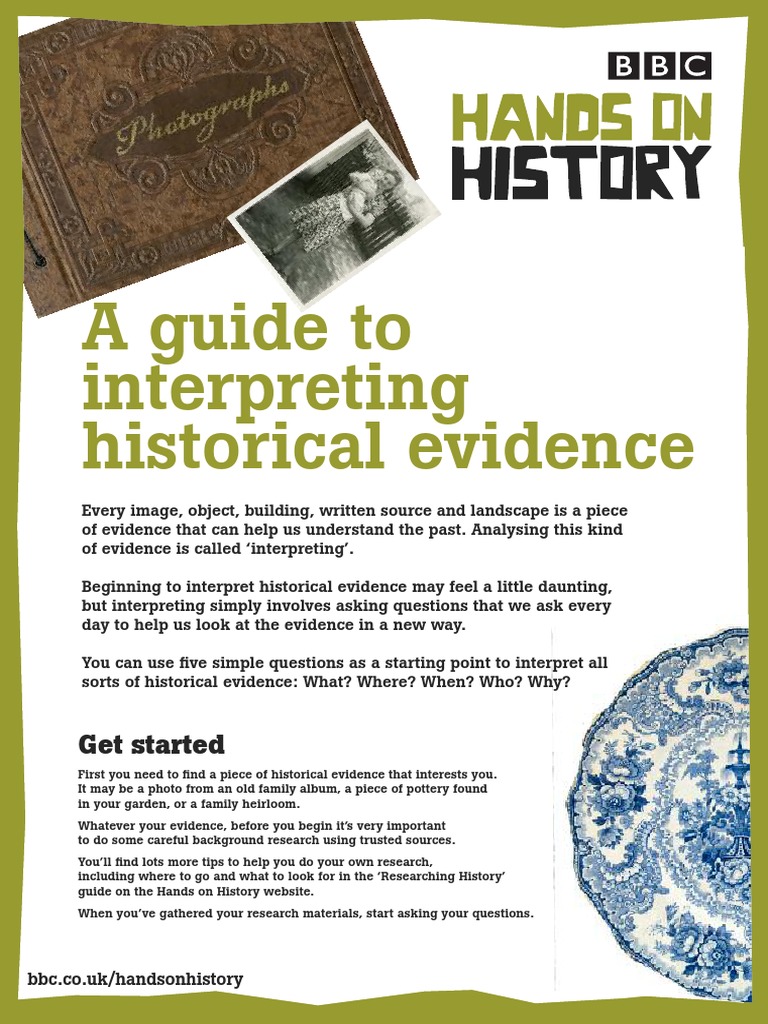 Photographs

BBC

HANDS ON HISTORY

A guide to interpreting historical evidence

Every image, object, building, written source and landscape is a piece of evidence that can help us understand the past. Analysing this kind of evidence is called 'interpreting'.

Beginning to interpret historical evidence may feel a little daunting, but interpreting simply involves asking questions that we ask every day to help us look at the evidence in a new way.

You can use five simple questions as a starting point to interpret all sorts of historical evidence: What? Where? When? Who? Why?

Get started

First you need to find a piece of historical evidence that interests you. It may be a photo from an old family album, a piece of pottery found in your garden, or a family heirloom.

Whatever your evidence, before you begin it's very important to do some careful background research using trusted sources.

You'll find lots more tips to help you do your own research, including where to go and what to look for in the 'Researching History' guide on the Hands on History website.

When you've gathered your research materials, start asking your questions.

bbc.co.uk/handsonhistory